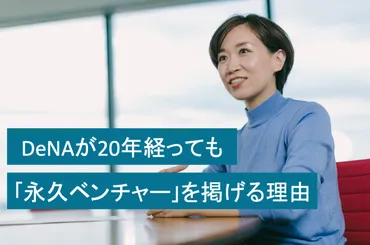 DeNAが20年経っても

「永久ベンチャー」を掲げる理由